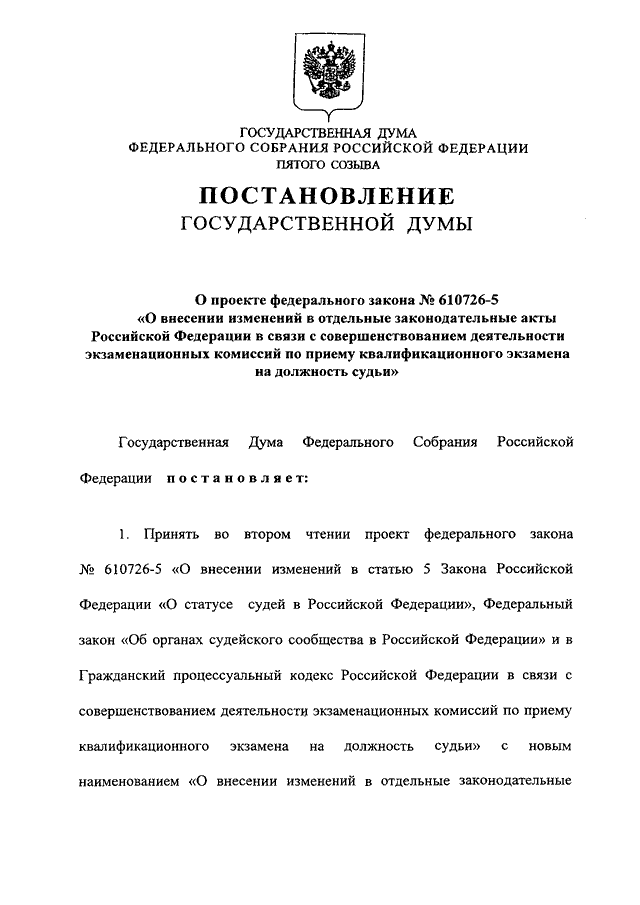 ГОСУДАРСТВЕННАЯ ДУМА
ФЕДЕРАЛЬНОГО СОБРАНИЯ РОССИЙСКОЙ ФЕДЕРАЦИИ
ПЯТОГО СОЗЫВА

ПОСТАНОВЛЕНИЕ
ГОСУДАРСТВЕННОЙ ДУМЫ

О проекте федерального закона № 610726-5 «О внесении изменений в отдельные законодательные акты Российской Федерации в связи с совершенствованием деятельности экзаменационных комиссий по приему квалификационного экзамена на должность судьи»

Государственная Дума Федерального Собрания Российской Федерации постановляет:

1. Принять во втором чтении проект федерального закона № 610726-5 «О внесении изменений в статью 5 Закона Российской Федерации «О статусе судей в Российской Федерации», Федеральный закон «Об органах судейского сообщества в Российской Федерации» и в Гражданский процессуальный кодекс Российской Федерации в связи с совершенствованием деятельности экзаменационных комиссий по приему квалификационного экзамена на должность судьи» с новым наименованием «О внесении изменений в отдельные законодательные